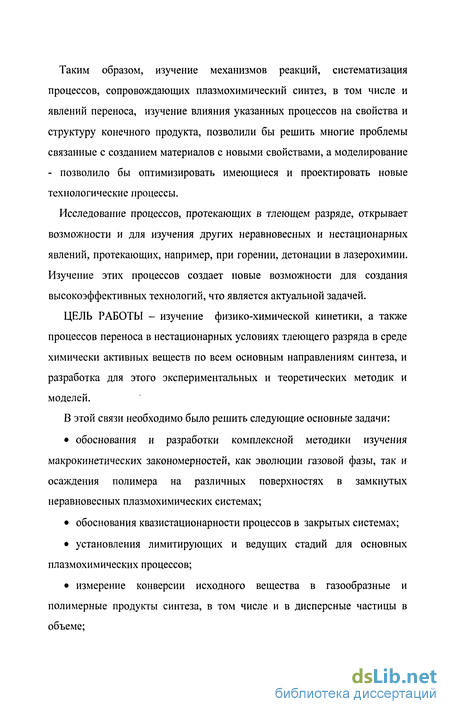 Таким образом, изучение механизмов реакций, систематизация процессов, сопровождающих плазмохимический синтез, в том числе и явлений переноса, изучение влияния указанных процессов на свойства и структуру конечного продукта, позволили бы решить многие проблемы связанные с созданием материалов с новыми свойствами, а моделирование - позволило бы оптимизировать имеющиеся и проектировать новые технологические процессы.

Исследование процессов, протекающих в тлеющем разряде, открывает возможности и для изучения других неравновесных и нестационарных явлений, протекающих, например, при горении, детонации в лазерохимии. Изучение этих процессов создает новые возможности для создания высокоэффективных технологий, что является актуальной задачей.

ЦЕЛЬ РАБОТЫ – изучение физико-химической кинетики, а также процессов переноса в нестационарных условиях тлеющего разряда в среде химически активных веществ по всем основным направлениям синтеза, и разработка для этого экспериментальных и теоретических методик и моделей.

В этой связи необходимо было решить следующие основные задачи:

• обоснования и разработки комплексной методики изучения макрокинетических закономерностей, как эволюции газовой фазы, так и осаждения полимера на различных поверхностях в замкнутых неравновесных плазмохимических системах;

• обоснования квазистационарности процессов в закрытых системах;

• установления лимитирующих и ведущих стадий для основных плазмохимических процессов;

• измерение конверсии исходного вещества в газообразные и полимерные продукты синтеза, в том числе и в дисперсные частицы в объеме;

dsLib.net
библиотека диссертаций